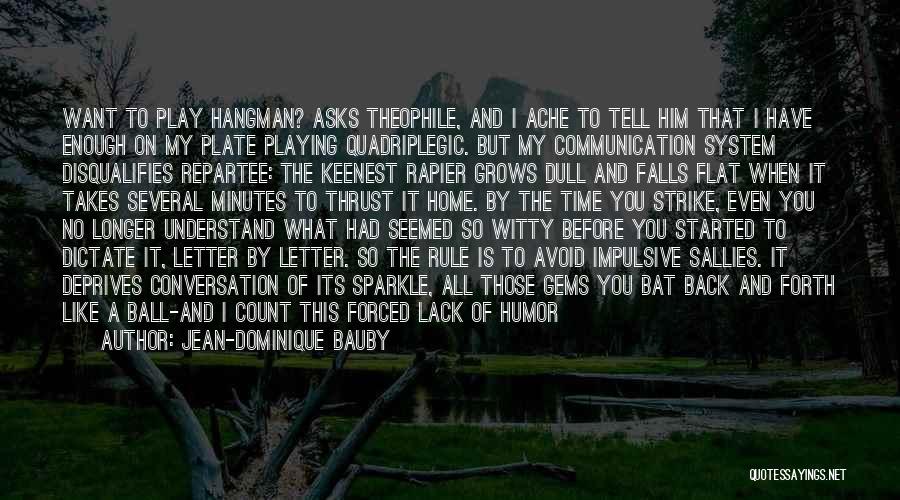 WANT TO PLAY HANGMAN? ASKS THEOPHILE, AND I ACHE TO TELL HIM THAT I HAVE ENOUGH ON MY PLATE PLAYING QUADRIPLEGIC. BUT MY COMMUNICATION SYSTEM DISQUALIFIES REPARTEE: THE KEENEST RAPIER GROWS DULL AND FALLS FLAT WHEN IT TAKES SEVERAL MINUTES TO THRUST IT HOME. BY THE TIME YOU STRIKE, EVEN YOU NO LONGER UNDERSTAND WHAT HAD SEEMED SO WITTY BEFORE YOU STARTED TO DICTATE IT, LETTER BY LETTER. SO THE RULE IS TO AVOID IMPULSIVE SALLIES. IT DEPRIVES CONVERSATION OF ITS SPARKLE, ALL THOSE GEMS YOU BAT BACK AND FORTH LIKE A BALL-AND I COUNT THIS FORCED LACK OF HUMOR

AUTHOR: JEAN-DOMINIQUE BAUBY

QUOTESSAYINGS.NET